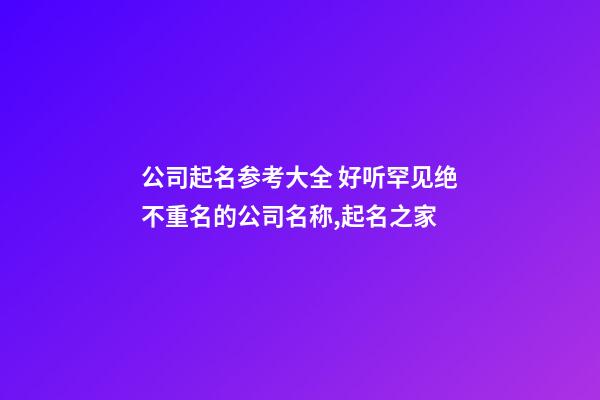 公司起名参考大全 好听罕见绝不重名的公司名称,起名之家